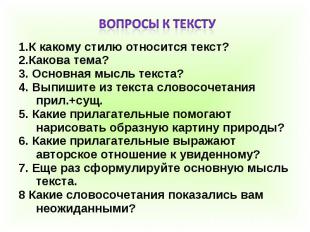 ВОПРОСЫ К ТЕКСТУ

1.К какому стилю относится текст?
2.Какова тема?
3. Основная мысль текста?
4. Выпишите из текста словосочетания прил.+сущ.
5. Какие прилагательные помогают нарисовать образную картину природы?
6. Какие прилагательные выражают авторское отношение к увиденному?
7. Еще раз сформулируйте основную мысль текста.
8 Какие словосочетания показались вам неожиданными?